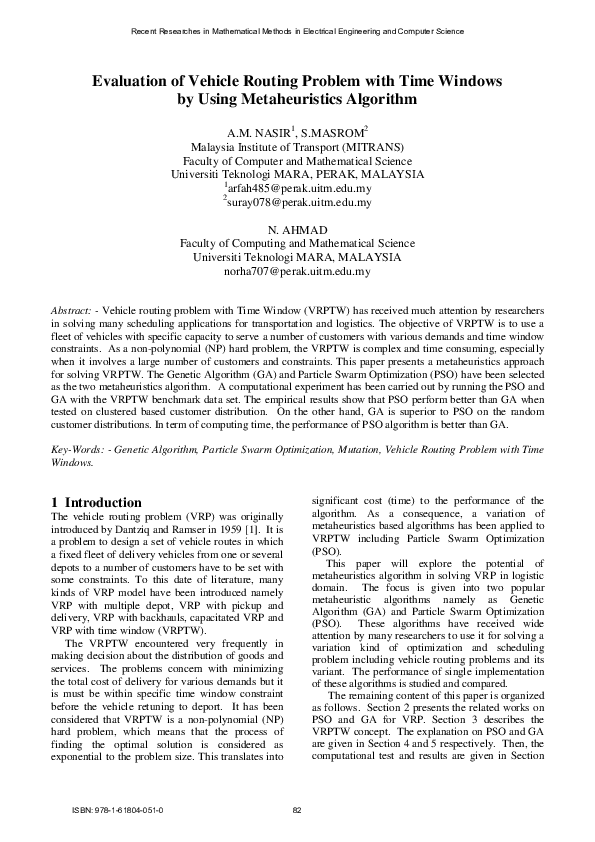 Recent Researches in Mathematical Methods in Electrical Engineering and Computer Science

Evaluation of Vehicle Routing Problem with Time Windows by Using Metaheuristics Algorithm

A.M. NASIR$^1$, S.MASROM$^2$
Malaysia Institute of Transport (MITRANS)
Faculty of Computer and Mathematical Science
Universiti Teknologi MARA, PERAK, MALAYSIA
$^1$arfah485@perak.uitm.edu.my
$^2$suray078@perak.uitm.edu.my

N. AHMAD
Faculty of Computing and Mathematical Science
Universiti Teknologi MARA, MALAYSIA
norha707@perak.uitm.edu.my

Abstract: - Vehicle routing problem with Time Window (VRPTW) has received much attention by researchers in solving many scheduling applications for transportation and logistics. The objective of VRPTW is to use a fleet of vehicles with specific capacity to serve a number of customers with various demands and time window constraints. As a non-polynomial (NP) hard problem, the VRPTW is complex and time consuming, especially when it involves a large number of customers and constraints. This paper presents a metaheuristics approach for solving VRPTW. The Genetic Algorithm (GA) and Particle Swarm Optimization (PSO) have been selected as the two metaheuristics algorithm. A computational experiment has been carried out by running the PSO and GA with the VRPTW benchmark data set. The empirical results show that PSO perform better than GA when tested on clustered based customer distribution. On the other hand, GA is superior to PSO on the random customer distributions. In term of computing time, the performance of PSO algorithm is better than GA.

Key-Words: - Genetic Algorithm, Particle Swarm Optimization, Mutation, Vehicle Routing Problem with Time Windows.

1 Introduction
The vehicle routing problem (VRP) was originally introduced by Dantziq and Ramser in 1959 [1]. It is a problem to design a set of vehicle routes in which a fixed fleet of delivery vehicles from one or several depots to a number of customers have to be set with some constraints. To this date of literature, many kinds of VRP model have been introduced namely VRP with multiple depot, VRP with pickup and delivery, VRP with backhauls, capacitated VRP and VRP with time window (VRPTW).

The VRPTW encountered very frequently in making decision about the distribution of goods and services. The problems concern with minimizing the total cost of delivery for various demands but it is must be within specific time window constraint before the vehicle retuning to deport. It has been considered that VRPTW is a non-polynomial (NP) hard problem, which means that the process of finding the optimal solution is considered as exponential to the problem size. This translates into significant cost (time) to the performance of the algorithm. As a consequence, a variation of metaheuristics based algorithms has been applied to VRPTW including Particle Swarm Optimization (PSO).

This paper will explore the potential of metaheuristics algorithm in solving VRP in logistic domain. The focus is given into two popular metaheuristic algorithms namely as Genetic Algorithm (GA) and Particle Swarm Optimization (PSO). These algorithms have received wide attention by many researchers to use it for solving a variation kind of optimization and scheduling problem including vehicle routing problems and its variant. The performance of single implementation of these algorithms is studied and compared.

The remaining content of this paper is organized as follows. Section 2 presents the related works on PSO and GA for VRP. Section 3 describes the VRPTW concept. The explanation on PSO and GA are given in Section 4 and 5 respectively. Then, the computational test and results are given in Section

ISBN: 978-1-61804-051-0 82